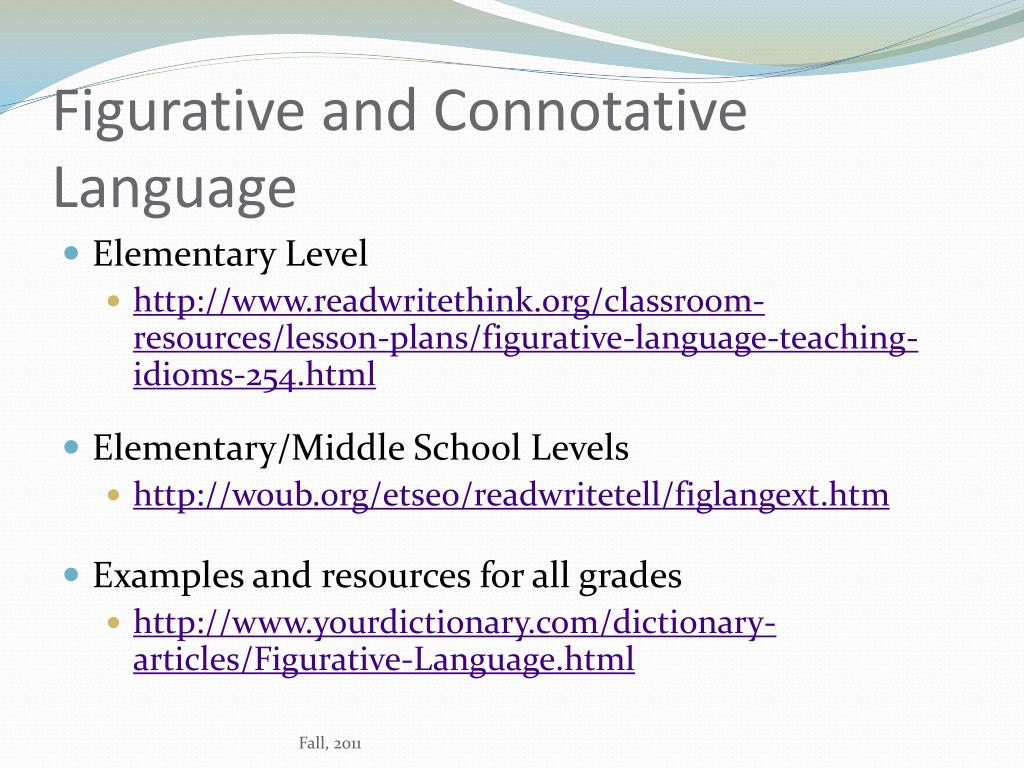 Figurative and Connotative Language

Elementary Level

http://www.readwritethink.org/classroom-resources/lesson-plans/figurative-language-teaching-idioms-254.html

Elementary/Middle School Levels

http://woub.org/etseo/readwritetell/figlangext.htm

Examples and resources for all grades

http://www.yourdictionary.com/dictionary-articles/Figurative-Language.html

Fall, 2011